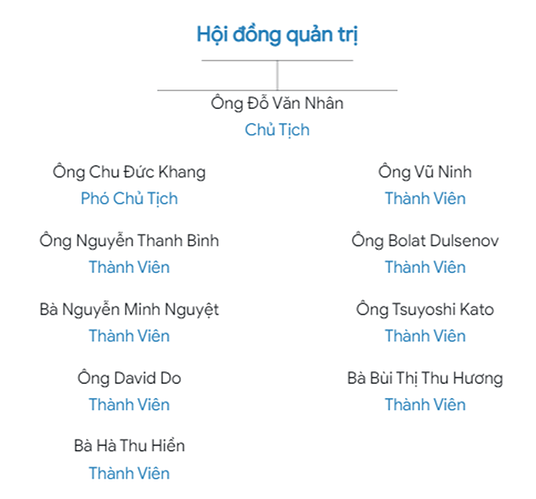 Hội đồng quản trị

Ông Đỗ Văn Nhân
Chủ Tịch

Ông Chu Đức Khang
Phó Chủ Tịch

Ông Nguyễn Thanh Bình
Thành Viên

Bà Nguyễn Minh Nguyệt
Thành Viên

Ông David Do
Thành Viên

Bà Hà Thu Hiền
Thành Viên

Ông Vũ Ninh
Thành Viên

Ông Bolat Dulsenov
Thành Viên

Ông Tsuyoshi Kato
Thành Viên

Bà Bùi Thị Thu Hương
Thành Viên